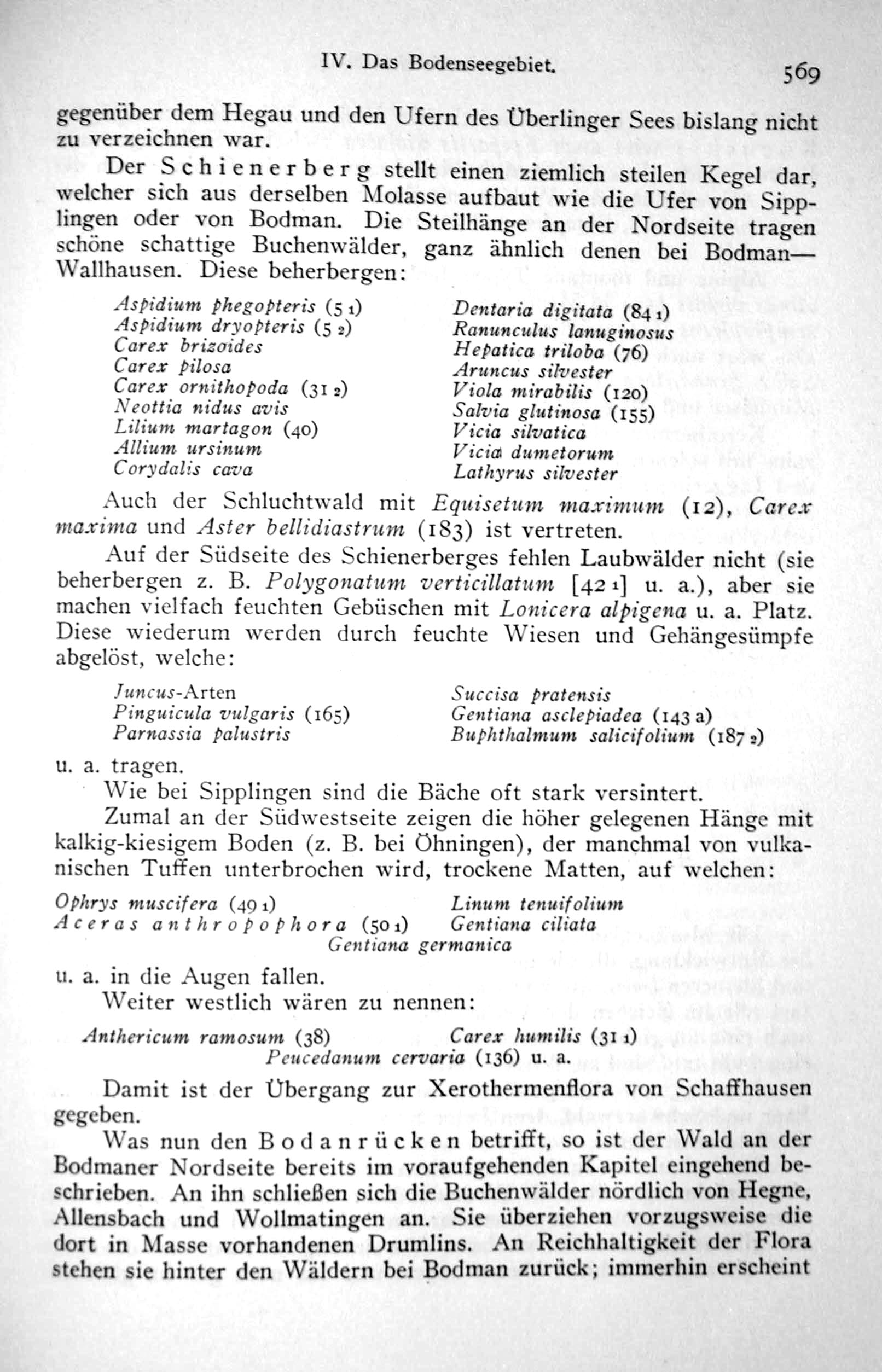 IV. Das Bodenseegebiet. 569

gegenüber dem Hegau und den Ufern des Überlinger Sees bislang nicht zu verzeichnen war.

Der Schienerberg stellt einen ziemlich steilen Kegel dar, welcher sich aus derselben Molasse aufbaut wie die Ufer von Sipplingen oder von Bodman. Die Steilhänge an der Nordseite tragen schöne schattige Buchenwälder, ganz ähnlich denen bei Bodman—Wallhausen. Diese beherbergen:

Aspidium phegopteris (5 1)
Aspidium dryopteris (5 2)
Carex brizoides
Carex pilosa
Carex ornithopoda (31 2)
Neottia nidus avis
Lilium martagon (40)
Allium ursinum
Corydalis cava

Dentaria digitata (84 1)
Ranunculus lanuginosus
Hepatica triloba (76)
Aruncus silvester
Viola mirabilis (120)
Salvia glutinosa (155)
Vicia silvatica
Vicia dumetorum
Lathyrus silvester

Auch der Schluchtwald mit Equisetum maximum (12), Carex maxima und Aster bellidiastrum (183) ist vertreten.

Auf der Südseite des Schienerberges fehlen Laubwälder nicht (sie beherbergen z. B. Polygonatum verticillatum [42 1] u. a.), aber sie machen vielfach feuchten Gebüschen mit Lonicera alpigena u. a. Platz. Diese wiederum werden durch feuchte Wiesen und Gehängesümpfe abgelöst, welche:

Juncus-Arten
Pinguicula vulgaris (165)
Parnassia palustris

Succisa pratensis
Gentiana asclepiadea (143 a)
Buphthalmum salicifolium (187 2)

u. a. tragen.

Wie bei Sipplingen sind die Bäche oft stark versintert.

Zumal an der Südwestseite zeigen die höher gelegenen Hänge mit kalkig-kiesigem Boden (z. B. bei Öhningen), der manchmal von vulkanischen Tuffen unterbrochen wird, trockene Matten, auf welchen:

Ophrys muscifera (49 1)
Aceras anthropophora (50 1)

Linum tenuifolium
Gentiana ciliata

Gentiana germanica

u. a. in die Augen fallen.

Weiter westlich wären zu nennen:

Anthericum ramosum (38)
Carex humilis (31 1)
Peucedanum cervaria (136) u. a.

Damit ist der Übergang zur Xerothermenflora von Schaffhausen gegeben.

Was nun den Bodanrücken betrifft, so ist der Wald an der Bodmaner Nordseite bereits im voraufgehenden Kapitel eingehend beschrieben. An ihn schließen sich die Buchenwälder nördlich von Hegne, Allensbach und Wollmatingen an. Sie überziehen vorzugsweise die dort in Masse vorhandenen Drumlins. An Reichhaltigkeit der Flora stehen sie hinter den Wäldern bei Bodman zurück; immerhin erscheint